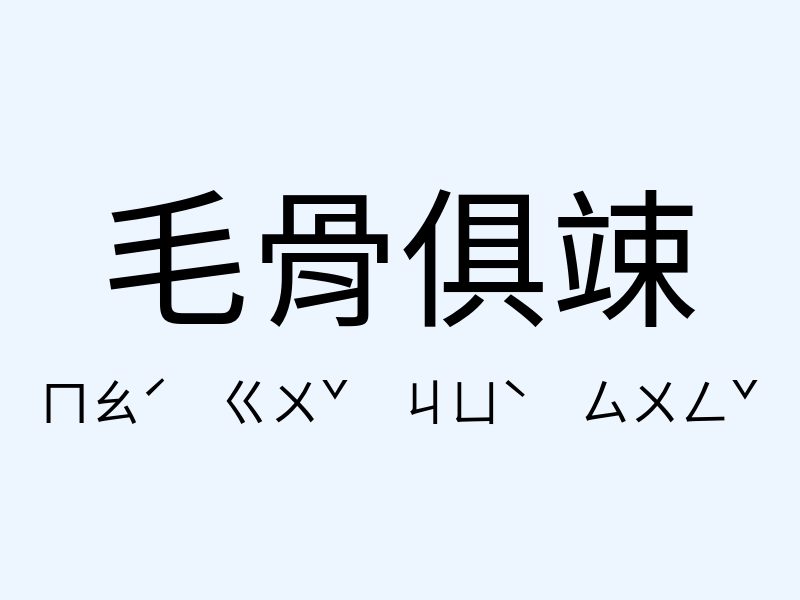 毛骨俱竦

ㄇㄠˊ ㄍㄨˇ ㄐㄩˋ ㄙㄨㄥˇ